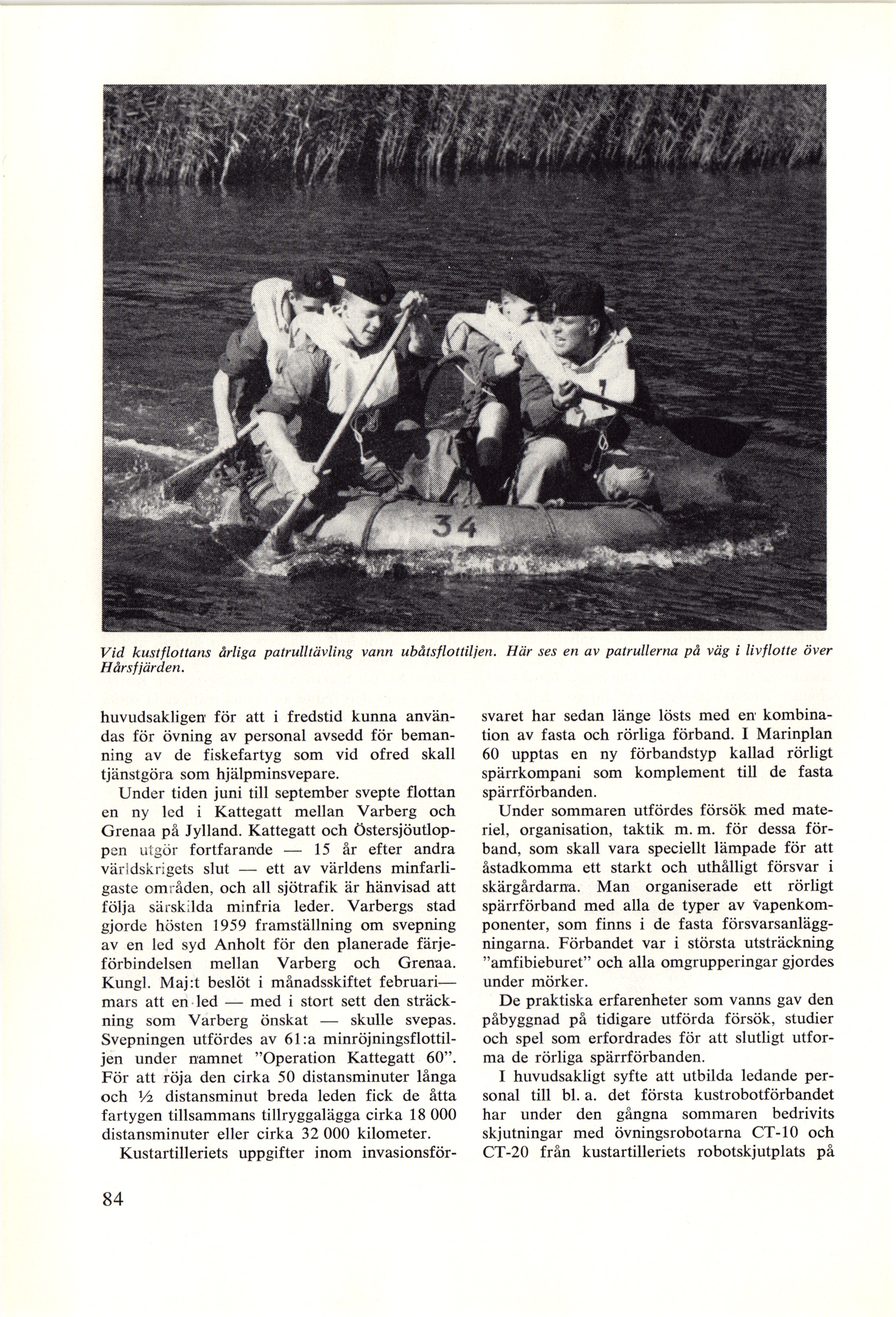 34

Vid kustflottans årliga patrulltävling vann ubåtsflottiljen. Här ses en av patrullerna på väg i livflotte över Hårsfjärden.

huvudsakligen för att i fredstid kunna användas för övning av personal avsedd för bemanning av de fiskefartyg som vid ofred skall tjänstgöra som hjälpminsvepare.

Under tiden juni till september svepte flottan en ny led i Kattegatt mellan Varberg och Grenaa på Jylland. Kattegatt och Östersjöutloppen utgör fortfarande — 15 år efter andra världskrigets slut — ett av världens minfarligaste områden, och all sjötrafik är hänvisad att följa särskilda minfria leder. Varbergs stad gjorde hösten 1959 framställning om svepning av en led syd Anholt för den planerade färjeförbindelsen mellan Varberg och Grenaa. Kungl. Maj:t beslöt i månadsskiftet februari—mars att en led — med i stort sett den sträckning som Varberg önskat — skulle svepas. Svepningen utfördes av 61:a minröjningsflottiljen under namnet "Operation Kattegatt 60". För att röja den cirka 50 distansminuter långa och ½ distansminut breda leden fick de åtta fartygen tillsammans tillryggalägga cirka 18 000 distansminuter eller cirka 32 000 kilometer.

Kustartilleriets uppgifter inom invasionsförsvaret har sedan länge lösts med en kombination av fasta och rörliga förband. I Marinplan 60 upptas en ny förbandstyp kallad rörligt spärrkompani som komplement till de fasta spärrförbanden.

Under sommaren utfördes försök med materiel, organisation, taktik m. m. för dessa förband, som skall vara speciellt lämpade för att åstadkomma ett starkt och uthålligt försvar i skärgårdarna. Man organiserade ett rörligt spärrförband med alla de typer av vapenkomponenter, som finns i de fasta försvarsanläggningarna. Förbandet var i största utsträckning "amfibieburet" och alla omgrupperingar gjordes under mörker.

De praktiska erfarenheter som vanns gav den påbyggnad på tidigare utförda försök, studier och spel som erfordrades för att slutligt utforma de rörliga spärrförbanden.

I huvudsakligt syfte att utbilda ledande personal till bl. a. det första kustrobotförbandet har under den gångna sommaren bedrivits skjutningar med övningsrobotarna CT-10 och CT-20 från kustartilleriets robotskjutplats på

84